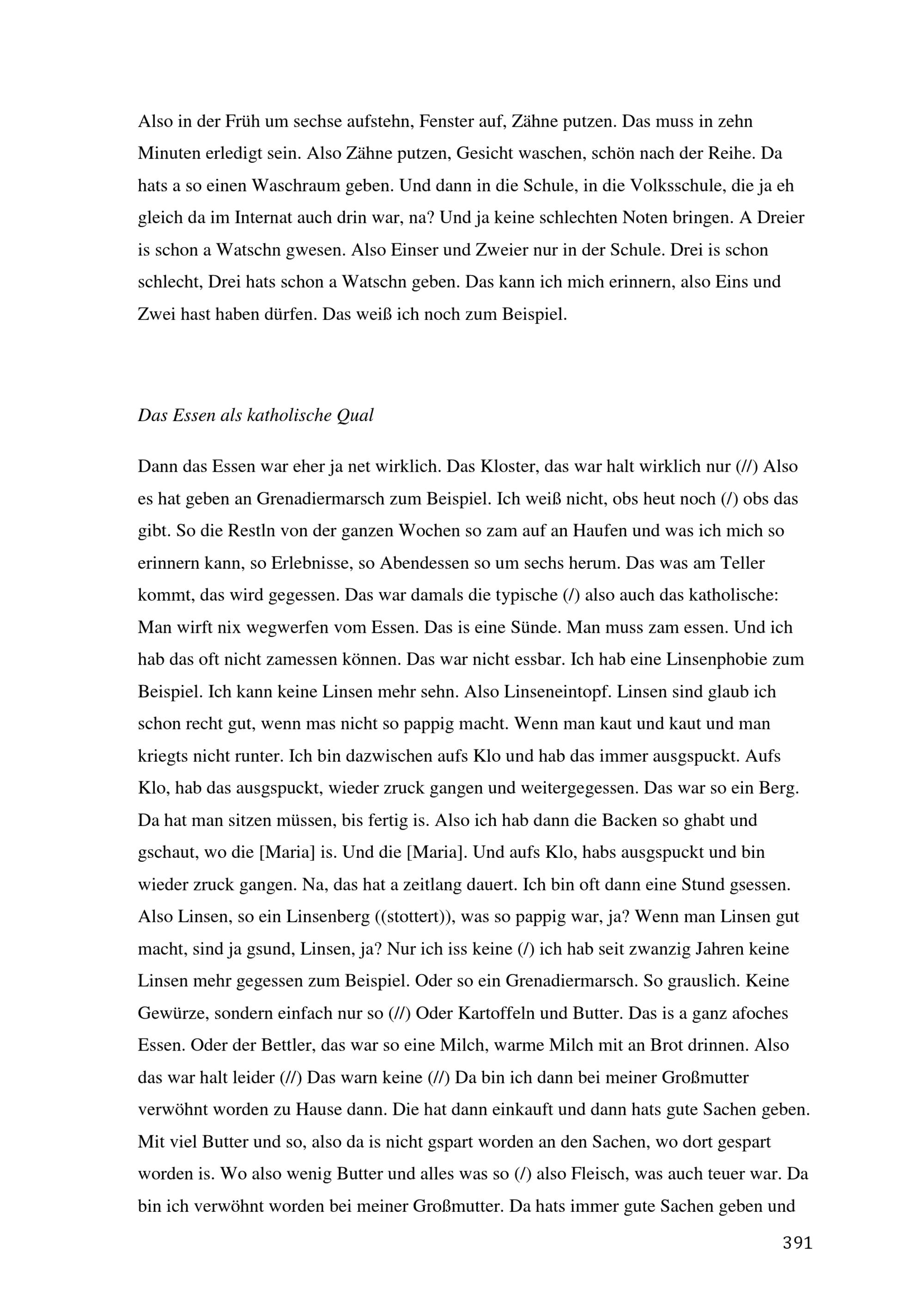 Also in der Früh um sechse aufstehn, Fenster auf, Zähne putzen. Das muss in zehn Minuten erledigt sein. Also Zähne putzen, Gesicht waschen, schön nach der Reihe. Da hats a so einen Waschraum geben. Und dann in die Schule, in die Volksschule, die ja eh gleich da im Internat auch drin war, na? Und ja keine schlechten Noten bringen. A Dreier is schon a Watschn gwesen. Also Einser und Zweier nur in der Schule. Drei is schon schlecht, Drei hats schon a Watschn geben. Das kann ich mich erinnern, also Eins und Zwei hast haben dürfen. Das weiß ich noch zum Beispiel.

Das Essen als katholische Qual

Dann das Essen war eher ja net wirklich. Das Kloster, das war halt wirklich nur (//) Also es hat geben an Grenadiermarsch zum Beispiel. Ich weiß nicht, obs heut noch (/) obs das gibt. So die Restln von der ganzen Wochen so zam auf an Haufen und was ich mich so erinnern kann, so Erlebnisse, so Abendessen so um sechs herum. Das was am Teller kommt, das wird gegessen. Das war damals die typische (/) also auch das katholische: Man wirft nix wegwerfen vom Essen. Das is eine Sünde. Man muss zam essen. Und ich hab das oft nicht zamessen können. Das war nicht essbar. Ich hab eine Linsenphobie zum Beispiel. Ich kann keine Linsen mehr sehn. Also Linseneintopf. Linsen sind glaub ich schon recht gut, wenn mas nicht so pappig macht. Wenn man kaut und kaut und man kriegts nicht runter. Ich bin dazwischen aufs Klo und hab das immer ausgspuckt. Aufs Klo, hab das ausgspuckt, wieder zruck gangen und weitergegessen. Das war so ein Berg. Da hat man sitzen müssen, bis fertig is. Also ich hab dann die Backen so ghabt und gschaut, wo die [Maria] is. Und die [Maria]. Und aufs Klo, habs ausgspuckt und bin wieder zruck gangen. Na, das hat a zeitlang dauert. Ich bin oft dann eine Stund gsessen. Also Linsen, so ein Linsenberg ((stottert)), was so pappig war, ja? Wenn man Linsen gut macht, sind ja gsund, Linsen, ja? Nur ich iss keine (/) ich hab seit zwanzig Jahren keine Linsen mehr gegessen zum Beispiel. Oder so ein Grenadiermarsch. So grauslich. Keine Gewürze, sondern einfach nur so (//) Oder Kartoffeln und Butter. Das is a ganz afoches Essen. Oder der Bettler, das war so eine Milch, warme Milch mit an Brot drinnen. Also das war halt leider (//) Das warn keine (//) Da bin ich dann bei meiner Großmutter verwöhnt worden zu Hause dann. Die hat dann einkauft und dann hats gute Sachen geben. Mit viel Butter und so, also da is nicht gspart worden an den Sachen, wo dort gespart worden is. Wo also wenig Butter und alles was so (/) also Fleisch, was auch teuer war. Da bin ich verwöhnt worden bei meiner Großmutter. Da hats immer gute Sachen geben und

391